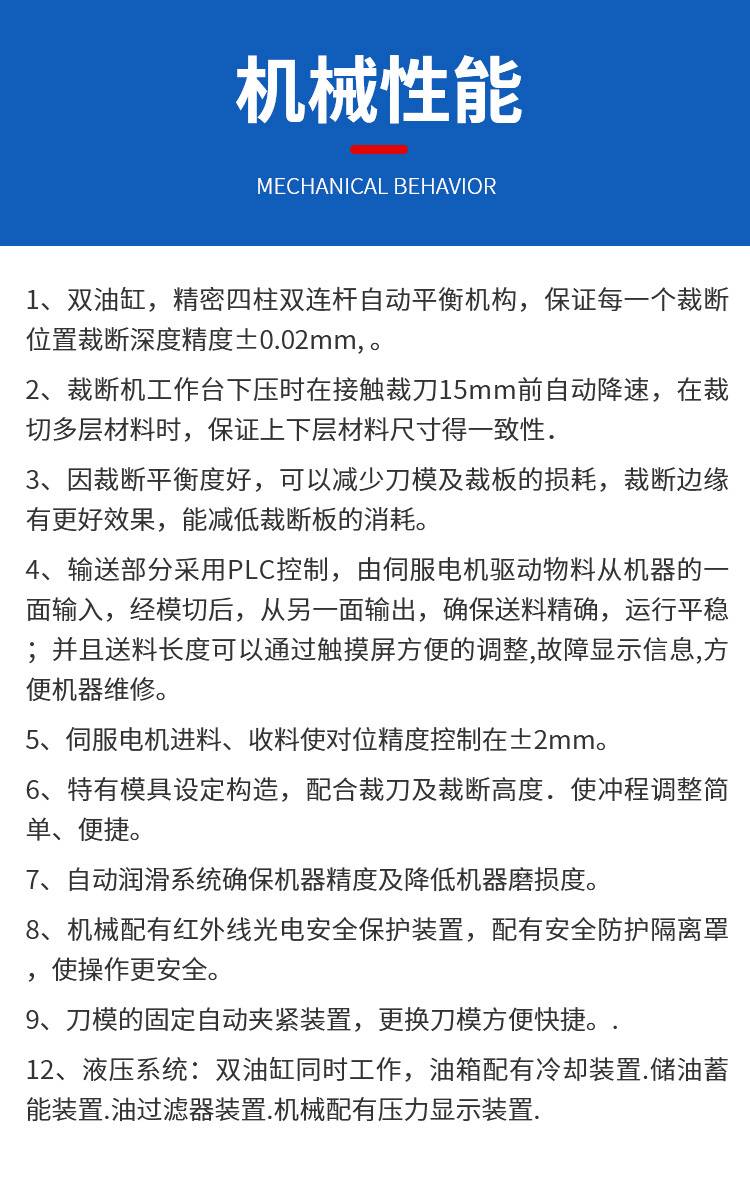 机械性能

MECHANICAL BEHAVIOR

1、双油缸，精密四柱双连杆自动平衡机构，保证每一个裁断位置裁断深度精度±0.02mm,。

2、裁断机工作台下压时在接触裁刀15mm前自动降速，在裁切多层材料时，保证上下层材料尺寸得一致性.

3、因裁断平衡度好，可以减少刀模及裁板的损耗，裁断边缘有更好效果，能减低裁断板的消耗。

4、输送部分采用PLC控制，由伺服电机驱动物料从机器的一面输入，经模切后，从另一面输出，确保送料精确，运行平稳；并且送料长度可以通过触摸屏方便的调整,故障显示信息,方便机器维修。

5、伺服电机进料、收料使对位精度控制在±2mm。

6、特有模具设定构造，配合裁刀及裁断高度．使冲程调整简单、便捷。

7、自动润滑系统确保机器精度及降低机器磨损度。

8、机械配有红外线光电安全保护装置，配有安全防护隔离罩，使操作更安全。

9、刀模的固定自动夹紧装置，更换刀模方便快捷。.

12、液压系统：双油缸同时工作，油箱配有冷却装置.储油蓄能装置.油过滤器装置.机械配有压力显示装置.